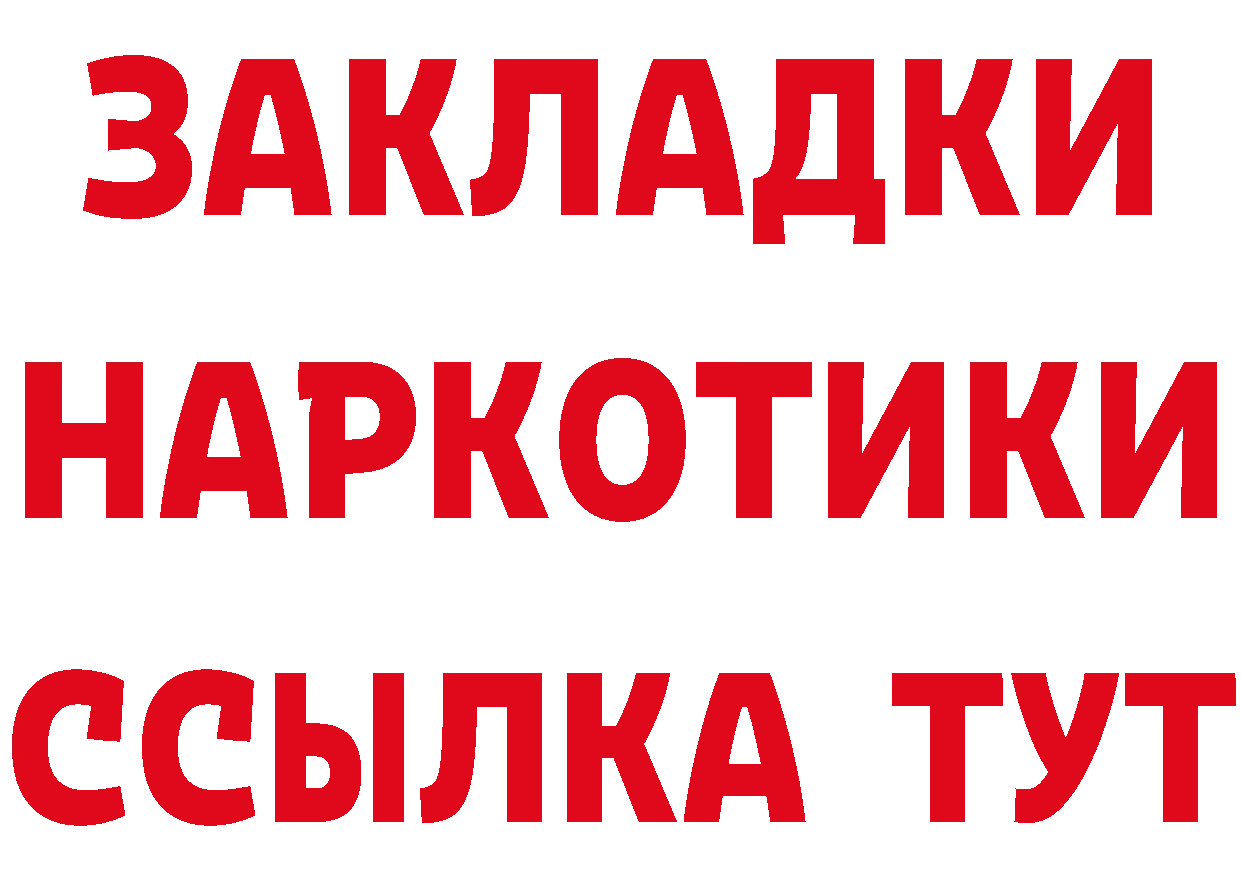 ЗАКЛАДКИ НАРКОТИКИ ССЫЛКА ТУТ